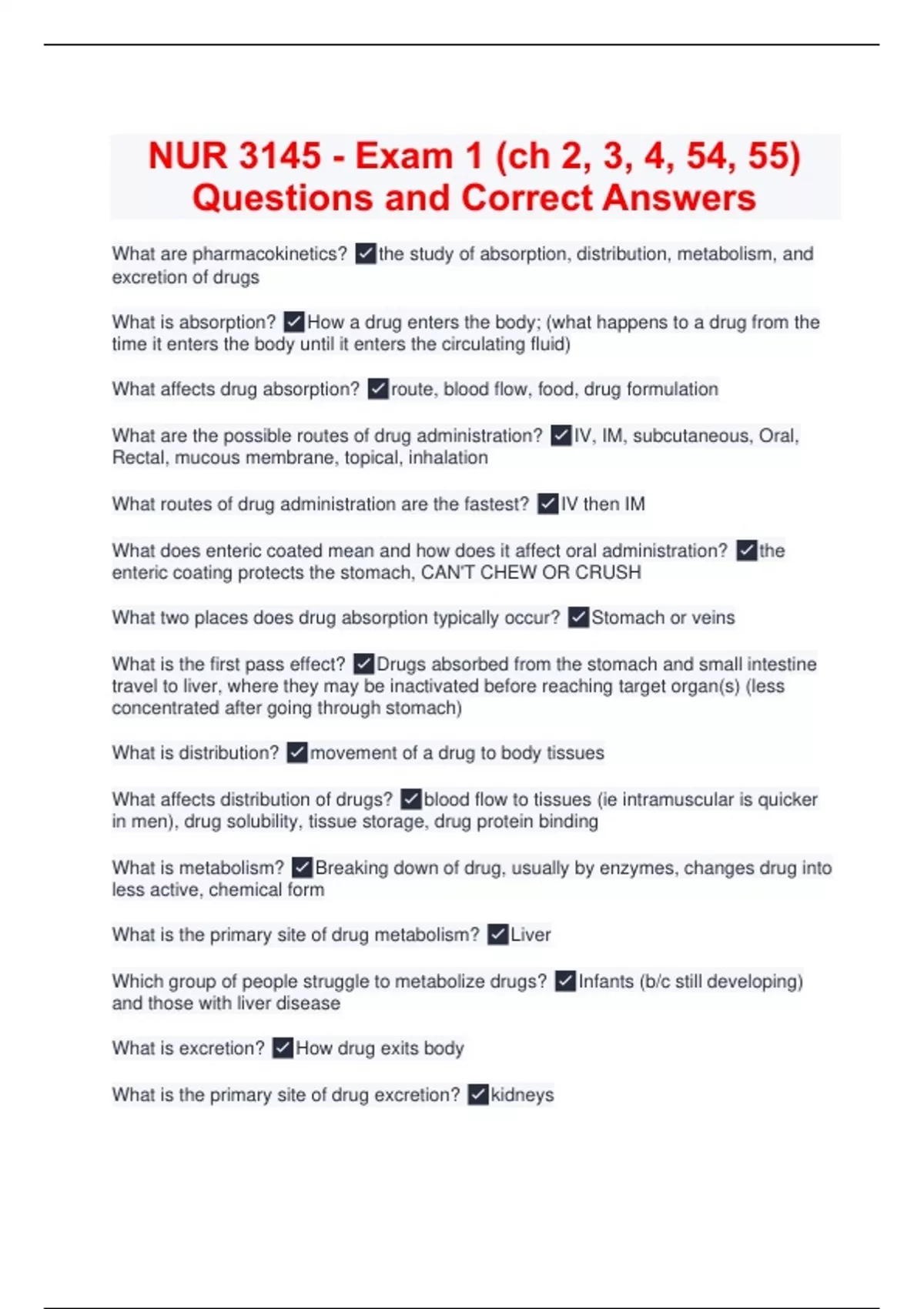 NUR 3145 - Exam 1 (ch 2, 3, 4, 54, 55) Questions and Correct Answers

What are pharmacokinetics? ✓the study of absorption, distribution, metabolism, and excretion of drugs

What is absorption? ✓How a drug enters the body; (what happens to a drug from the time it enters the body until it enters the circulating fluid)

What affects drug absorption? ✓route, blood flow, food, drug formulation

What are the possible routes of drug administration? ✓IV, IM, subcutaneous, Oral, Rectal, mucous membrane, topical, inhalation

What routes of drug administration are the fastest? ✓IV then IM

What does enteric coated mean and how does it affect oral administration? ✓the enteric coating protects the stomach, CAN'T CHEW OR CRUSH

What two places does drug absorption typically occur? ✓Stomach or veins

What is the first pass effect? ✓Drugs absorbed from the stomach and small intestine travel to liver, where they may be inactivated before reaching target organ(s) (less concentrated after going through stomach)

What is distribution? ✓movement of a drug to body tissues

What affects distribution of drugs? ✓blood flow to tissues (ie intramuscular is quicker in men), drug solubility, tissue storage, drug protein binding

What is metabolism? ✓Breaking down of drug, usually by enzymes, changes drug into less active, chemical form

What is the primary site of drug metabolism? ✓Liver

Which group of people struggle to metabolize drugs? ✓Infants (b/c still developing) and those with liver disease

What is excretion? ✓How drug exits body

What is the primary site of drug excretion? ✓kidneys